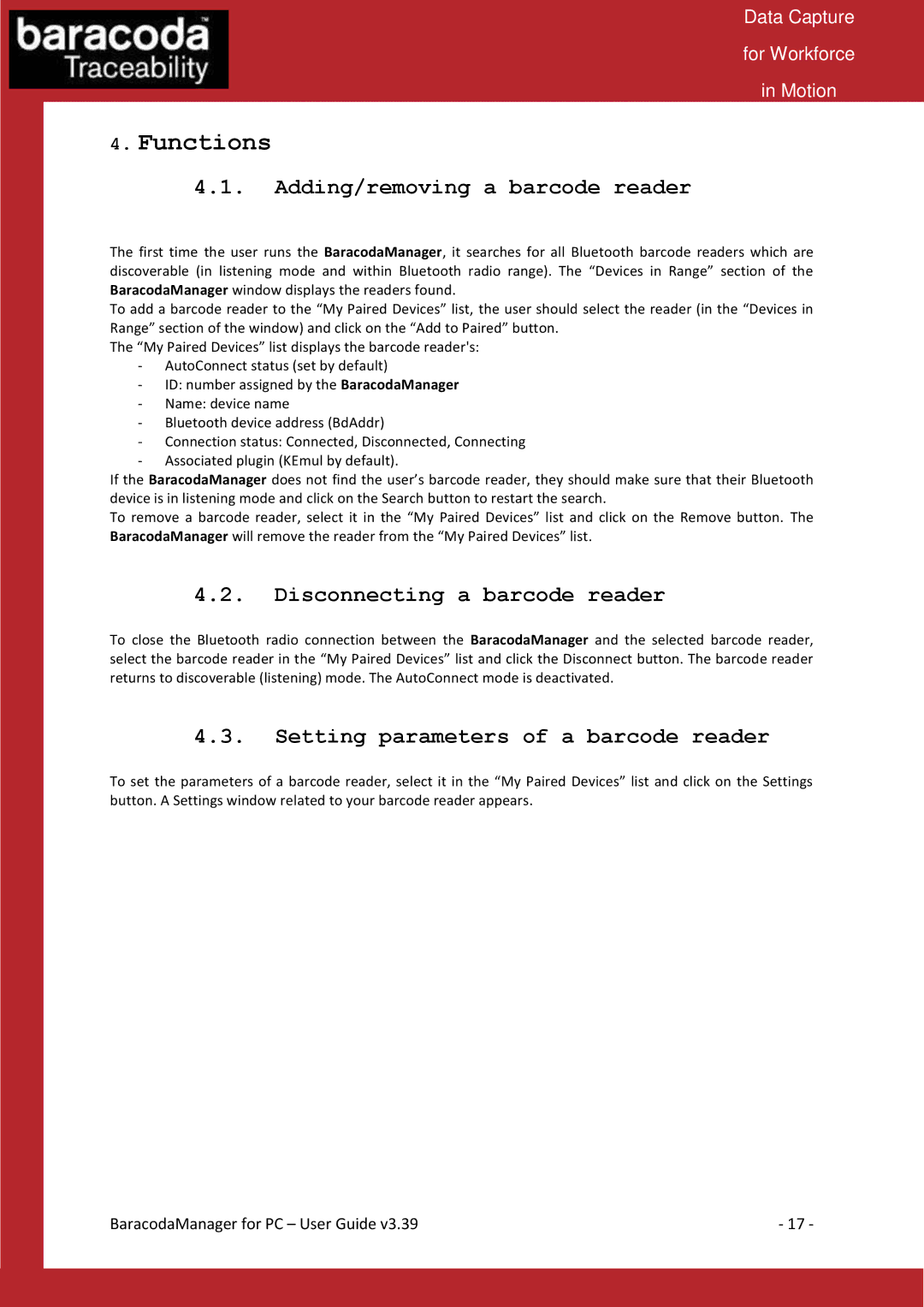 baracoda™
Traceability

Data Capture
for Workforce
in Motion

4. Functions

4.1. Adding/removing a barcode reader

The first time the user runs the BaracodaManager, it searches for all Bluetooth barcode readers which are discoverable (in listening mode and within Bluetooth radio range). The “Devices in Range” section of the BaracodaManager window displays the readers found.
To add a barcode reader to the “My Paired Devices” list, the user should select the reader (in the “Devices in Range” section of the window) and click on the “Add to Paired” button.
The “My Paired Devices” list displays the barcode reader's:
- AutoConnect status (set by default)
- ID: number assigned by the BaracodaManager
- Name: device name
- Bluetooth device address (BdAddr)
- Connection status: Connected, Disconnected, Connecting
- Associated plugin (KEmul by default).
If the BaracodaManager does not find the user’s barcode reader, they should make sure that their Bluetooth device is in listening mode and click on the Search button to restart the search.
To remove a barcode reader, select it in the “My Paired Devices” list and click on the Remove button. The BaracodaManager will remove the reader from the “My Paired Devices” list.

4.2. Disconnecting a barcode reader

To close the Bluetooth radio connection between the BaracodaManager and the selected barcode reader, select the barcode reader in the “My Paired Devices” list and click the Disconnect button. The barcode reader returns to discoverable (listening) mode. The AutoConnect mode is deactivated.

4.3. Setting parameters of a barcode reader

To set the parameters of a barcode reader, select it in the “My Paired Devices” list and click on the Settings button. A Settings window related to your barcode reader appears.

BaracodaManager for PC – User Guide v3.39

- 17 -